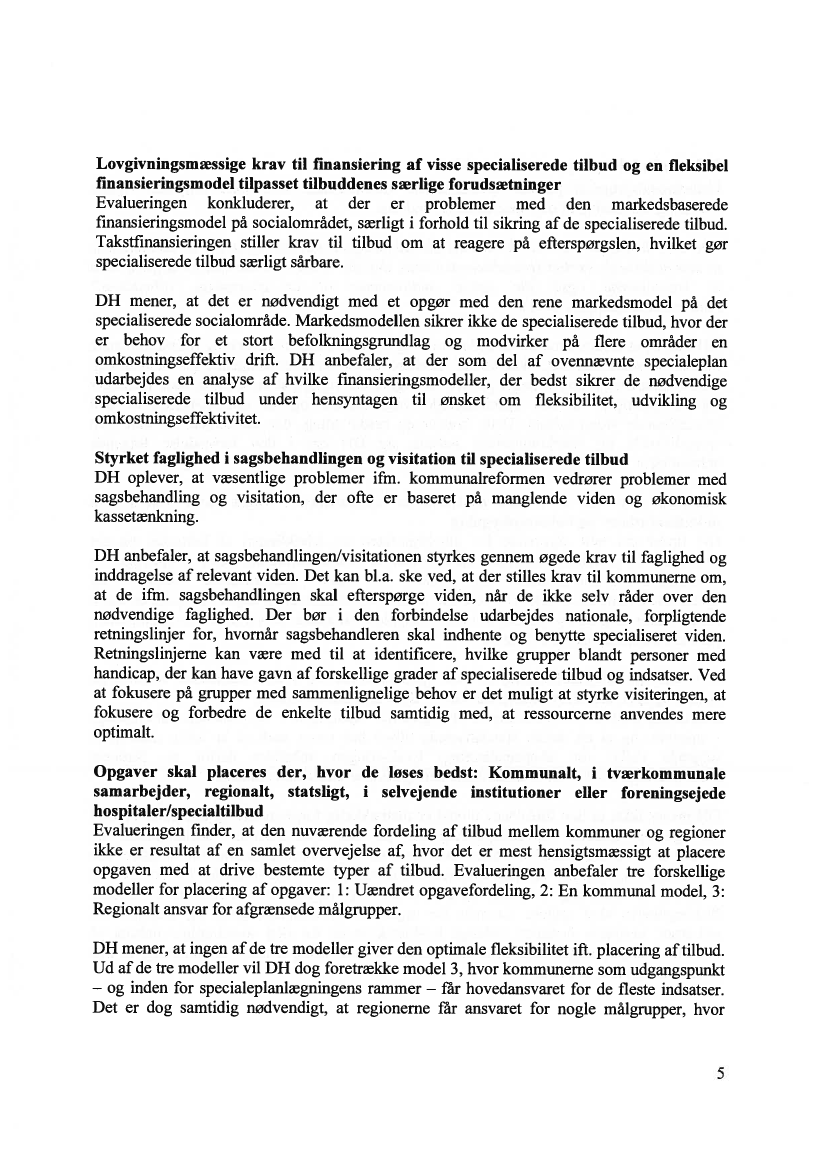 **Lovgivningsmæssige krav til finansiering af visse specialiserede tilbud og en fleksibel finansieringsmodel tilpasset tilbuddenes særlige forudsætninger**
Evalueringen konkluderer, at der er problemer med den markedsbaserede finansieringsmodel på socialområdet, særligt i forhold til sikring af de specialiserede tilbud. Takstfinansieringen stiller krav til tilbud om at reagere på efterspørgslen, hvilket gør specialiserede tilbud særligt sårbare.

DH mener, at det er nødvendigt med et opgør med den rene markedsmodel på det specialiserede socialområde. Markedsmodellen sikrer ikke de specialiserede tilbud, hvor der er behov for et stort befolkningsgrundlag og modvirker på flere områder en omkostningseffektiv drift. DH anbefaler, at der som del af ovennævnte specialeplan udarbejdes en analyse af hvilke finansieringsmodeller, der bedst sikrer de nødvendige specialiserede tilbud under hensyntagen til ønsket om fleksibilitet, udvikling og omkostningseffektivitet.

**Styrket faglighed i sagsbehandlingen og visitation til specialiserede tilbud**
DH oplever, at væsentlige problemer ifm. kommunalreformen vedrører problemer med sagsbehandling og visitation, der ofte er baseret på manglende viden og økonomisk kassetænkning.

DH anbefaler, at sagsbehandlingen/visitationen styrkes gennem øgede krav til faglighed og inddragelse af relevant viden. Det kan bl.a. ske ved, at der stilles krav til kommunerne om, at de ifm. sagsbehandlingen skal efterspørge viden, når de ikke selv råder over den nødvendige faglighed. Der bør i den forbindelse udarbejdes nationale, forpligtende retningslinjer for, hvornår sagsbehandleren skal indhente og benytte specialiseret viden. Retningslinjerne kan være med til at identificere, hvilke grupper blandt personer med handicap, der kan have gavn af forskellige grader af specialiserede tilbud og indsatser. Ved at fokusere på grupper med sammenlignelige behov er det muligt at styrke visiteringen, at fokusere og forbedre de enkelte tilbud samtidig med, at ressourcerne anvendes mere optimalt.

**Opgaver skal placeres der, hvor de løses bedst: Kommunalt, i tværkommunale samarbejder, regionalt, statsligt, i selvejende institutioner eller foreningsejede hospitaler/specialtilbud**
Evalueringen finder, at den nuværende fordeling af tilbud mellem kommuner og regioner ikke er resultat af en samlet overvejelse af, hvor det er mest hensigtsmæssigt at placere opgaven med at drive bestemte typer af tilbud. Evalueringen anbefaler tre forskellige modeller for placering af opgaver: 1: Uændret opgavefordeling, 2: En kommunal model, 3: Regionalt ansvar for afgrænsede målgrupper.

DH mener, at ingen af de tre modeller giver den optimale fleksibilitet ift. placering af tilbud. Ud af de tre modeller vil DH dog foretrække model 3, hvor kommunerne som udgangspunkt – og inden for specialeplanlægningens rammer – får hovedansvaret for de fleste indsatser. Det er dog samtidig nødvendigt, at regionerne får ansvaret for nogle målgrupper, hvor

5